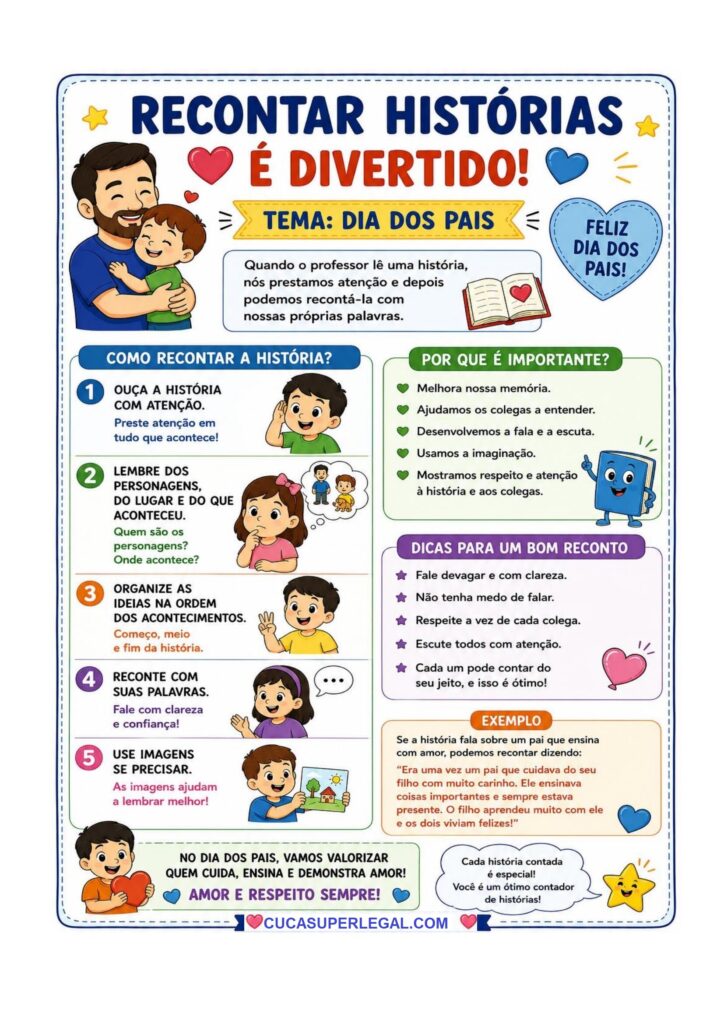 RECONTAR HISTÓRIAS É DIVERTIDO!

TEMA: DIA DOS PAIS

FELIZ DIA DOS PAIS!

Quando o professor lê uma história, nós prestamos atenção e depois podemos recontá-la com nossas próprias palavras.

COMO RECONTAR A HISTÓRIA?

1 OUÇA A HISTÓRIA COM ATENÇÃO.
Preste atenção em tudo que acontece!

2 LEMBRE DOS PERSONAGENS, DO LUGAR E DO QUE ACONTECEU.
Quem são os personagens? Onde acontece?

3 ORGANIZE AS IDEIAS NA ORDEM DOS ACONTECIMENTOS.
Começo, meio e fim da história.

4 RECONTE COM SUAS PALAVRAS.
Fale com clareza e confiança!

5 USE IMAGENS SE PRECISAR.
As imagens ajudam a lembrar melhor!

POR QUE É IMPORTANTE?

Melhora nossa memória.
Ajudamos os colegas a entender.
Desenvolvemos a fala e a escuta.
Usamos a imaginação.
Mostramos respeito e atenção à história e aos colegas.

DICAS PARA UM BOM RECONTO

Fale devagar e com clareza.
Não tenha medo de falar.
Respeite a vez de cada colega.
Escute todos com atenção.
Cada um pode contar do seu jeito, e isso é ótimo!

EXEMPLO

Se a história fala sobre um pai que ensina com amor, podemos recontar dizendo:
"Era uma vez um pai que cuidava do seu filho com muito carinho. Ele ensinava coisas importantes e sempre estava presente. O filho aprendeu muito com ele e os dois viviam felizes!"

NO DIA DOS PAIS, VAMOS VALORIZAR QUEM CUIDA, ENSINA E DEMONSTRA AMOR!
AMOR E RESPEITO SEMPRE!

Cada história contada é especial! Você é um ótimo contador de histórias!

CUCASUPERLEGAL.COM